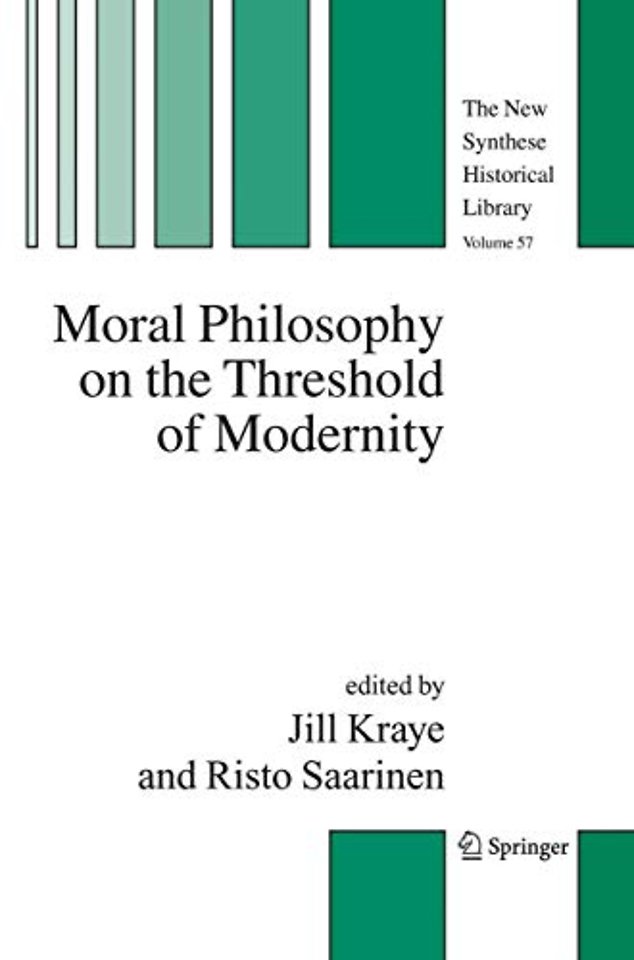 The New Synthese Historical Library
Volume 57

Moral Philosophy on the Threshold of Modernity

edited by
Jill Kraye
and Risto Saarinen

Springer